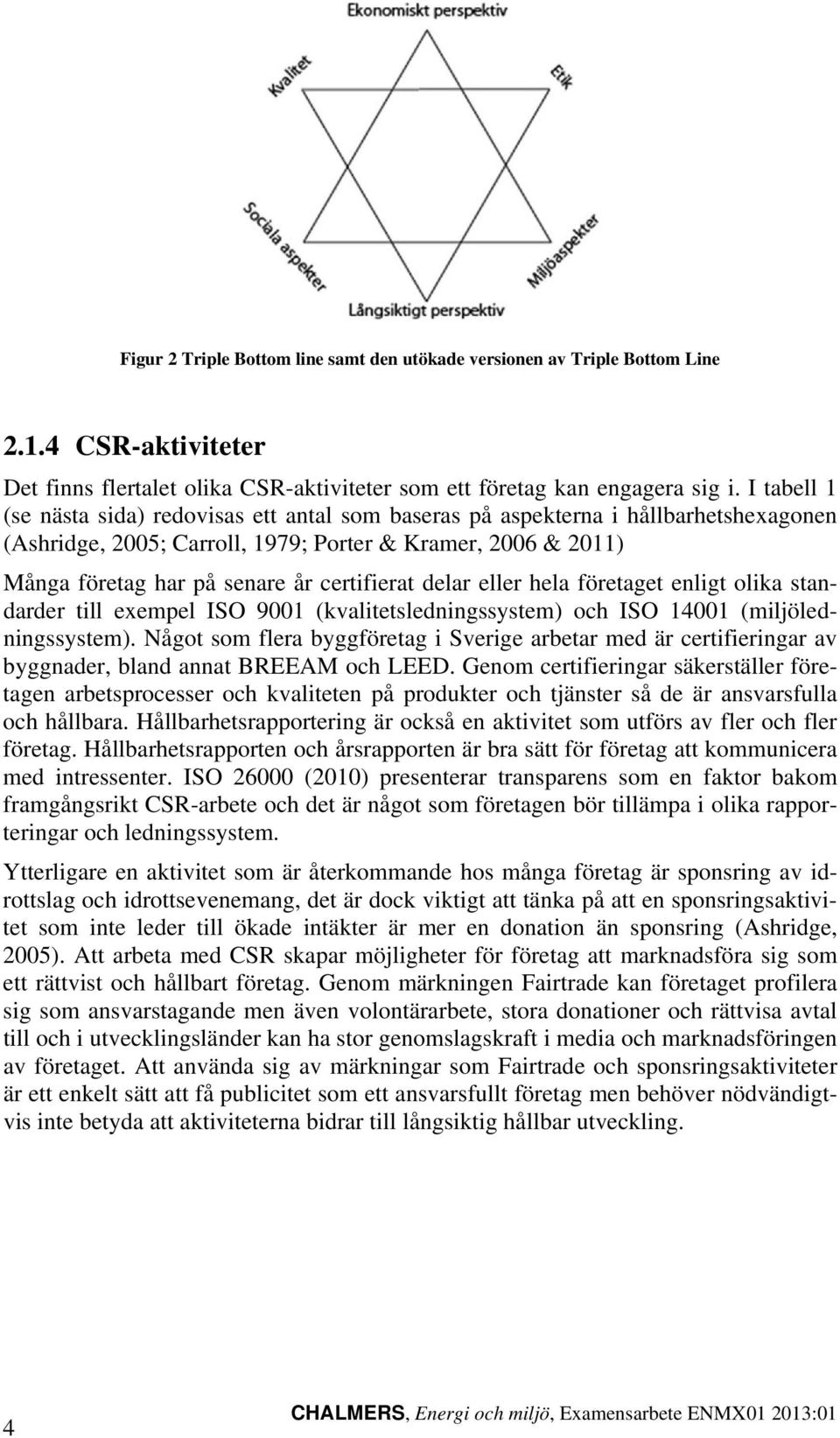 Ekonomiskt perspektiv

Kvalitet

Etik

Sociala aspekter

Miljöaspekter

Långsiktigt perspektiv

Figur 2 Triple Bottom line samt den utökade versionen av Triple Bottom Line

2.1.4 CSR-aktiviteter

Det finns flertalet olika CSR-aktiviteter som ett företag kan engagera sig i. I tabell 1 (se nästa sida) redovisas ett antal som baseras på aspekterna i hållbarhetshexagonen (Ashridge, 2005; Carroll, 1979; Porter & Kramer, 2006 & 2011)

Många företag har på senare år certifierat delar eller hela företaget enligt olika standarder till exempel ISO 9001 (kvalitetsledningssystem) och ISO 14001 (miljöledningssystem). Något som flera byggföretag i Sverige arbetar med är certifieringar av byggnader, bland annat BREEAM och LEED. Genom certifieringar säkerställer företagen arbetsprocesser och kvaliteten på produkter och tjänster så de är ansvarsfulla och hållbara. Hållbarhetsrapportering är också en aktivitet som utförs av fler och fler företag. Hållbarhetsrapporten och årsrapporten är bra sätt för företag att kommunicera med intressenter. ISO 26000 (2010) presenterar transparens som en faktor bakom framgångsrikt CSR-arbete och det är något som företagen bör tillämpa i olika rapporteringar och ledningssystem.

Ytterligare en aktivitet som är återkommande hos många företag är sponsring av idrottslag och idrottsevenemang, det är dock viktigt att tänka på att en sponsringsaktivitet som inte leder till ökade intäkter är mer en donation än sponsring (Ashridge, 2005). Att arbeta med CSR skapar möjligheter för företag att marknadsföra sig som ett rättvist och hållbart företag. Genom märkningen Fairtrade kan företaget profilera sig som ansvarstagande men även volontärarbete, stora donationer och rättvisa avtal till och i utvecklingsländer kan ha stor genomslagskraft i media och marknadsföringen av företaget. Att använda sig av märkningar som Fairtrade och sponsringsaktiviteter är ett enkelt sätt att få publicitet som ett ansvarsfullt företag men behöver nödvändigtvis inte betyda att aktiviteterna bidrar till långsiktig hållbar utveckling.

4

CHALMERS, Energi och miljö, Examensarbete ENMX01 2013:01